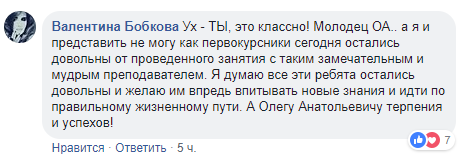 Валентина Бобкова Ух - ТЫ, это классно! Молодец ОА.. а я и представить не могу как первокурсники сегодня остались довольны от проведенного занятия с таким замечательным и мудрым преподавателем. Я думаю все эти ребята остались довольны и желаю им впредь впитывать новые знания и идти по правильному жизненному пути. А Олегу Анатольевичу терпения и успехов!

7

Нравится · Ответить · 5 ч.